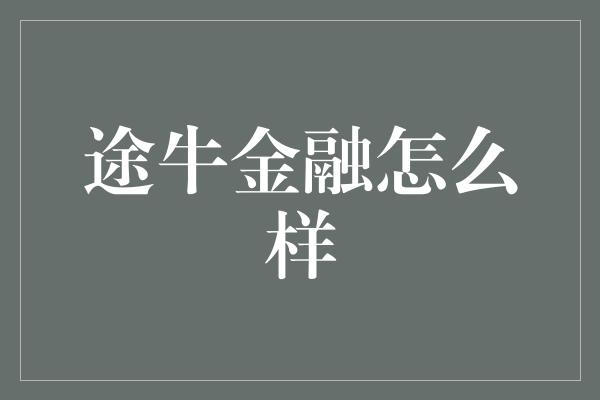 途牛金融怎么样